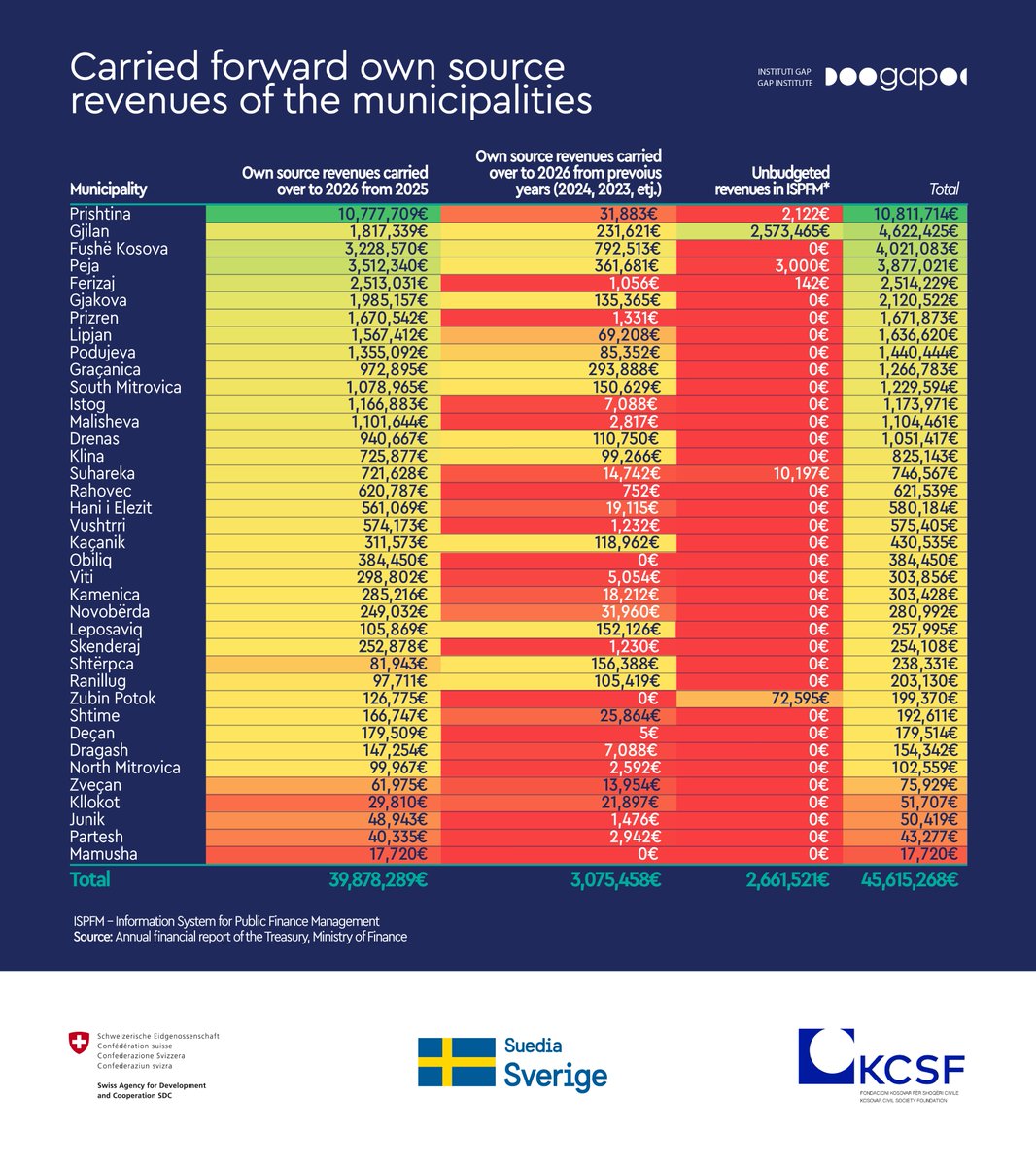 Carried forward own source revenues of the municipalities

INSTITUTI GAP
GAP INSTITUTE
gap

| Municipality | Own source revenues carried over to 2026 from 2025 | Own source revenues carried over to 2026 from prevoius years (2024, 2023, etj.) | Unbudgeted revenues in ISPFM* | Total |
|---|---|---|---|---|
| Prishtina | 10,777,709€ | 31,883€ | 2,122€ | 10,811,714€ |
| Gjilan | 1,817,339€ | 231,621€ | 2,573,465€ | 4,622,425€ |
| Fushë Kosova | 3,228,570€ | 792,513€ | 0€ | 4,021,083€ |
| Peja | 3,512,340€ | 361,681€ | 3,000€ | 3,877,021€ |
| Ferizaj | 2,513,031€ | 1,056€ | 142€ | 2,514,229€ |
| Gjakova | 1,985,157€ | 135,365€ | 0€ | 2,120,522€ |
| Prizren | 1,670,542€ | 1,331€ | 0€ | 1,671,873€ |
| Lipjan | 1,567,412€ | 69,208€ | 0€ | 1,636,620€ |
| Podujeva | 1,355,092€ | 85,352€ | 0€ | 1,440,444€ |
| Graçanica | 972,895€ | 293,888€ | 0€ | 1,266,783€ |
| South Mitrovica | 1,078,965€ | 150,629€ | 0€ | 1,229,594€ |
| Istog | 1,166,883€ | 7,088€ | 0€ | 1,173,971€ |
| Malisheva | 1,101,644€ | 2,817€ | 0€ | 1,104,461€ |
| Drenas | 940,667€ | 110,750€ | 0€ | 1,051,417€ |
| Klina | 725,877€ | 99,266€ | 0€ | 825,143€ |
| Suhareka | 721,628€ | 14,742€ | 10,197€ | 746,567€ |
| Rahovec | 620,787€ | 752€ | 0€ | 621,539€ |
| Hani i Elezit | 561,069€ | 19,115€ | 0€ | 580,184€ |
| Vushtrri | 574,173€ | 1,232€ | 0€ | 575,405€ |
| Kaçanik | 311,573€ | 118,962€ | 0€ | 430,535€ |
| Obiliq | 384,450€ | 0€ | 0€ | 384,450€ |
| Viti | 298,802€ | 5,054€ | 0€ | 303,856€ |
| Kamenica | 285,216€ | 18,212€ | 0€ | 303,428€ |
| Novobërda | 249,032€ | 31,960€ | 0€ | 280,992€ |
| Leposaviq | 105,869€ | 152,126€ | 0€ | 257,995€ |
| Skenderaj | 252,878€ | 1,230€ | 0€ | 254,108€ |
| Shtërpca | 81,943€ | 156,388€ | 0€ | 238,331€ |
| Ranillug | 97,711€ | 105,419€ | 0€ | 203,130€ |
| Zubin Potok | 126,775€ | 0€ | 72,595€ | 199,370€ |
| Shtime | 166,747€ | 25,864€ | 0€ | 192,611€ |
| Deçan | 179,509€ | 5€ | 0€ | 179,514€ |
| Dragash | 147,254€ | 7,088€ | 0€ | 154,342€ |
| North Mitrovica | 99,967€ | 2,592€ | 0€ | 102,559€ |
| Zveçan | 61,975€ | 13,954€ | 0€ | 75,929€ |
| Kllokot | 29,810€ | 21,897€ | 0€ | 51,707€ |
| Junik | 48,943€ | 1,476€ | 0€ | 50,419€ |
| Partesh | 40,335€ | 2,942€ | 0€ | 43,277€ |
| Mamusha | 17,720€ | 0€ | 0€ | 17,720€ |
| Total | 39,878,289€ | 3,075,458€ | 2,661,521€ | 45,615,268€ |

ISPFM – Information System for Public Finance Management
Source: Annual financial report of the Treasury, Ministry of Finance

Schweizerische Eidgenossenschaft
Confédération suisse
Confederazione Svizzera
Confederaziun svizra

Swiss Agency for Development and Cooperation SDC

Suedia
Sverige

KCSF
FONDACIONI KOSOVAR PËR SHOQËRI CIVILE
KOSOVAR CIVIL SOCIETY FOUNDATION